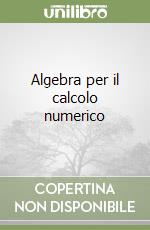 unilibro

Algebra per il calcolo numerico

COPERTINA NON DISPONIBILE